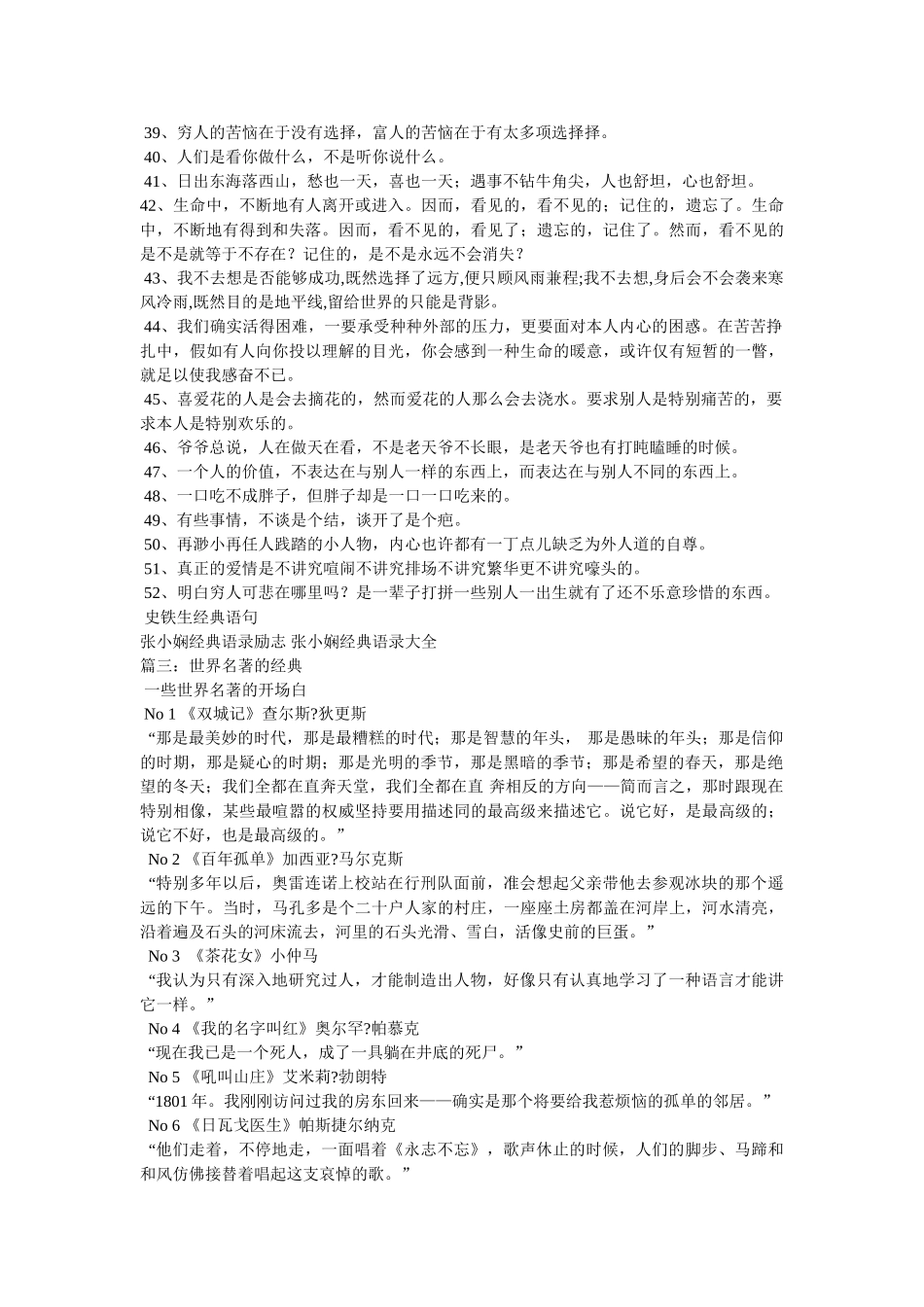 39、穷人的苦恼在于没有选择，富人的苦恼在于有太多项选择择。
40、人们是看你做什么，不是听你说什么。
41、日出东海落西山，愁也一天，喜也一天；遇事不钻牛角尖，人也舒坦，心也舒坦。
42、生命中，不断地有人离开或进入。因而，看见的，看不见的；记住的，遗忘了。生命中，不断地有得到和失落。因而，看不见的，看见了；遗忘的，记住了。然而，看不见的是不是就等于不存在？记住的，是不是永远不会消失？
43、我不去想是否能够成功,既然选择了远方,便只顾风雨兼程;我不去想,身后会不会袭来寒风冷雨,既然目的是地平线,留给世界的只能是背影。
44、我们确实活得困难，一要承受种种外部的压力，更要面对本人内心的困惑。在苦苦挣扎中，假如有人向你投以理解的目光，你会感到一种生命的暖意，或许仅有短暂的一瞥，就足以使我感奋不已。
45、喜爱花的人是会去摘花的，然而爱花的人那么会去浇水。要求别人是特别痛苦的，要求本人是特别欢乐的。
46、爷爷总说，人在做天在看，不是老天爷不长眼，是老天爷也有打盹瞌睡的时候。
47、一个人的价值，不表达在与别人一样的东西上，而表达在与别人不同的东西上。
48、一口吃不成胖子，但胖子却是一口一口吃来的。
49、有些事情，不谈是个结，谈开了是个疤。
50、再渺小再任人践踏的小人物，内心也许都有一丁点儿缺乏为外人道的自尊。
51、真正的爱情是不讲究喧闹不讲究排场不讲究繁华更不讲究噱头的。
52、明白穷人可悲在哪里吗？是一辈子打拼一些别人一出生就有了还不乐意珍惜的东西。
史铁生经典语句
张小娴经典语录励志 张小娴经典语录大全
篇三：世界名著的经典
一些世界名著的开场白
No 1 《双城记》查尔斯?狄更斯
“那是最美妙的时代，那是最糟糕的时代；那是智慧的年头， 那是愚昧的年头；那是信仰的时期，那是疑心的时期；那是光明的季节，那是黑暗的季节；那是希望的春天，那是绝望的冬天；我们全都在直奔天堂，我们全都在直 奔相反的方向——简而言之，那时跟现在特别相像，某些最喧嚣的权威坚持要用描述同的最高级来描述它。说它好，是最高级的；说它不好，也是最高级的。”
No 2 《百年孤单》加西亚?马尔克斯
“特别多年以后，奥雷连诺上校站在行刑队面前，准会想起父亲带他去参观冰块的那个遥远的下午。当时，马孔多是个二十户人家的村庄，一座座土房都盖在河岸上，河水清亮，沿着遍及石头的河床流去，河里的石头光滑、雪白，活像史前的巨蛋。”
No 3 《茶花女》小仲马
“我认为只有深入地研究过人，才能制造出人物，好像只有认真地学习了一种语言才能讲它一样。”
No 4 《我的名字叫红》奥尔罕?帕慕克
“现在我已是一个死人，成了一具躺在井底的死尸。”
No 5 《吼叫山庄》艾米莉?勃朗特
“1801 年。我刚刚访问过我的房东回来——确实是那个将要给我惹烦恼的孤单的邻居。”
No 6 《日瓦戈医生》帕斯捷尔纳克
“他们走着，不停地走，一面唱着《永志不忘》，歌声休止的时候，人们的脚步、马蹄和和风仿佛接替着唱起这支哀悼的歌。”